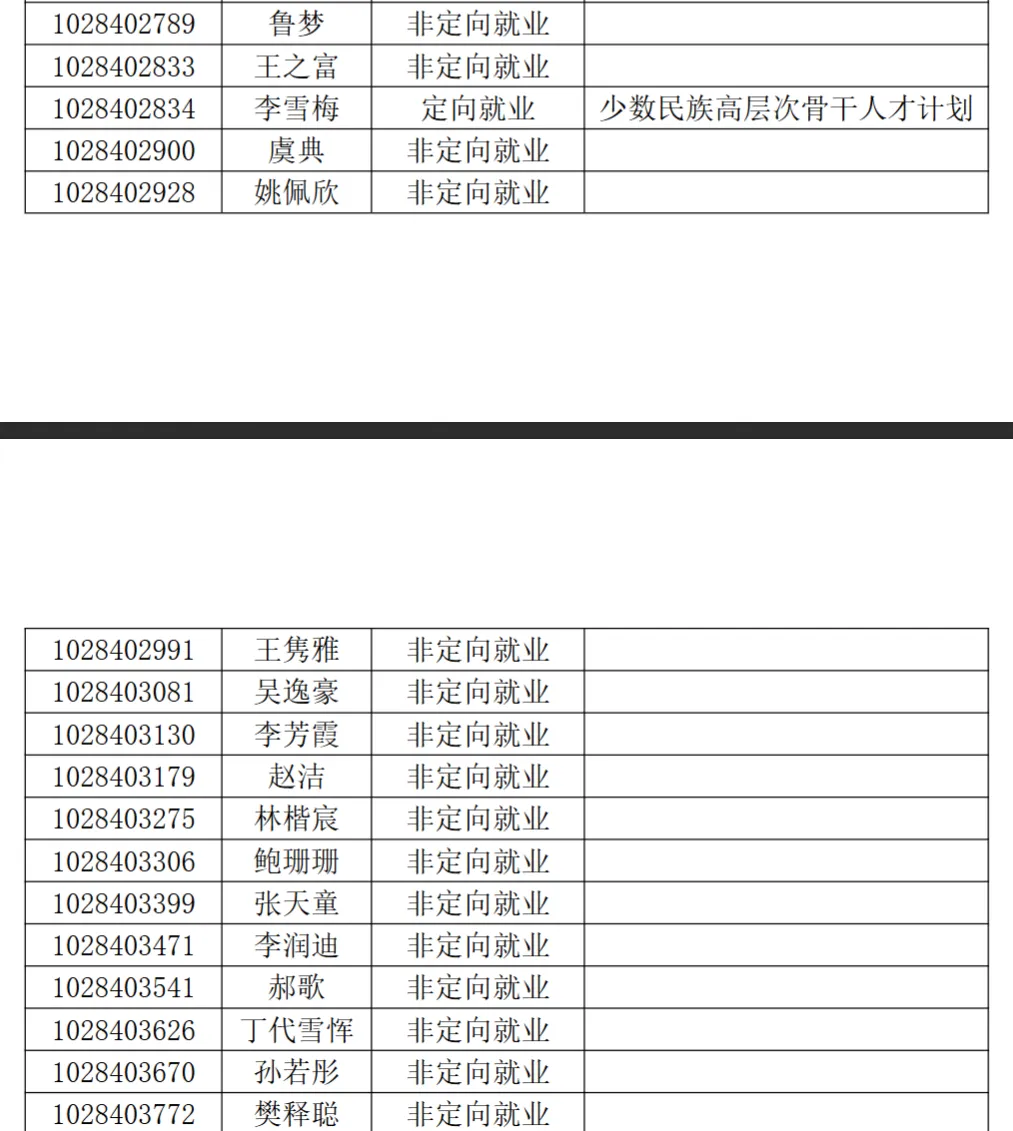 | 1028402789 | 鲁梦 | 非定向就业 | |
|---|---|---|---|
| 1028402833 | 王之富 | 非定向就业 | |
| 1028402834 | 李雪梅 | 定向就业 | 少数民族高层次骨干人才计划 |
| 1028402900 | 虞典 | 非定向就业 | |
| 1028402928 | 姚佩欣 | 非定向就业 | |

| 1028402991 | 王隽雅 | 非定向就业 | |
|---|---|---|---|
| 1028403081 | 吴逸豪 | 非定向就业 | |
| 1028403130 | 李芳霞 | 非定向就业 | |
| 1028403179 | 赵洁 | 非定向就业 | |
| 1028403275 | 林楷宸 | 非定向就业 | |
| 1028403306 | 鲍珊珊 | 非定向就业 | |
| 1028403399 | 张天童 | 非定向就业 | |
| 1028403471 | 李润迪 | 非定向就业 | |
| 1028403541 | 郝歌 | 非定向就业 | |
| 1028403626 | 丁代雪恽 | 非定向就业 | |
| 1028403670 | 孙若彤 | 非定向就业 | |
| 1028403772 | 樊释聪 | 非定向就业 | |